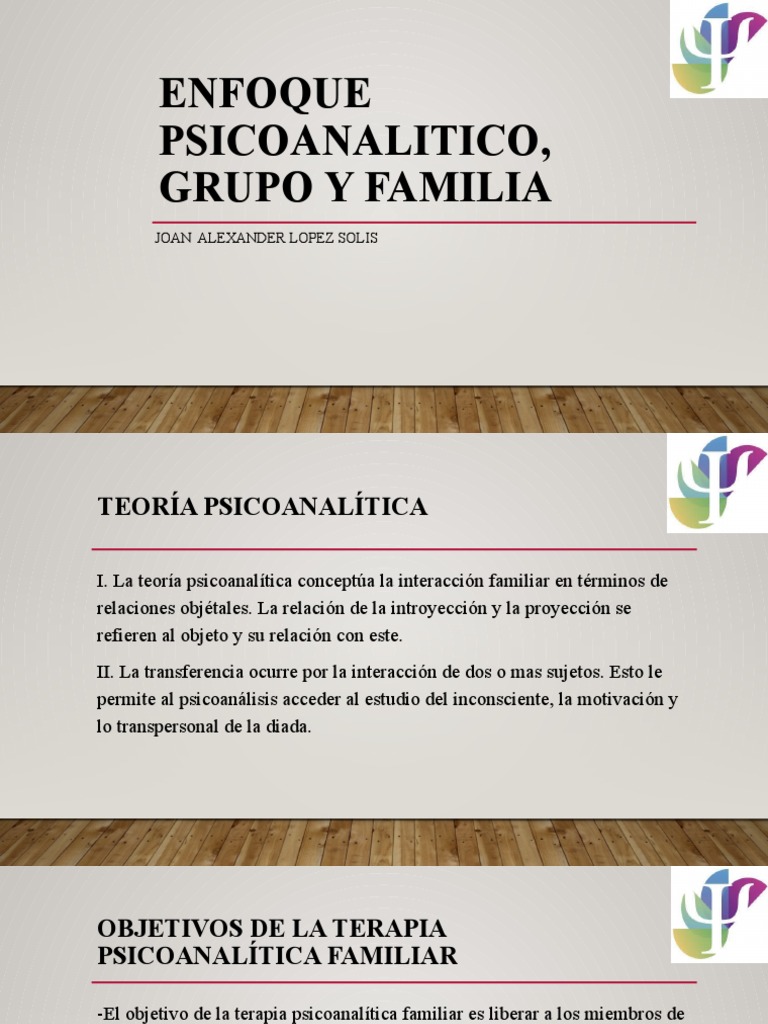 ENFOQUE PSICOANALITICO, GRUPO Y FAMILIA

JOAN ALEXANDER LOPEZ SOLIS

TEORÍA PSICOANALÍTICA

I. La teoría psicoanalítica conceptúa la interacción familiar en términos de relaciones objétales. La relación de la introyección y la proyección se refieren al objeto y su relación con este.

II. La transferencia ocurre por la interacción de dos o mas sujetos. Esto le permite al psicoanálisis acceder al estudio del inconsciente, la motivación y lo transpersonal de la diada.

OBJETIVOS DE LA TERAPIA PSICOANALÍTICA FAMILIAR

-El objetivo de la terapia psicoanalítica familiar es liberar a los miembros de